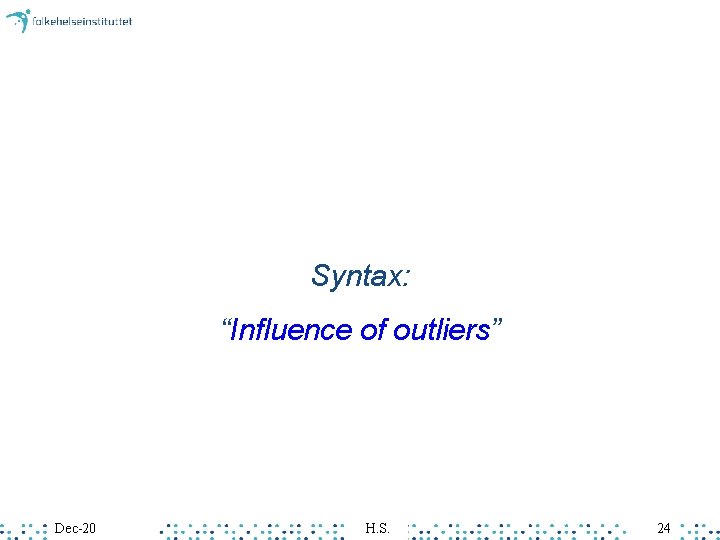 folkehelseinstituttet

Syntax:

“Influence of outliers”

Dec-20 H.S. 24